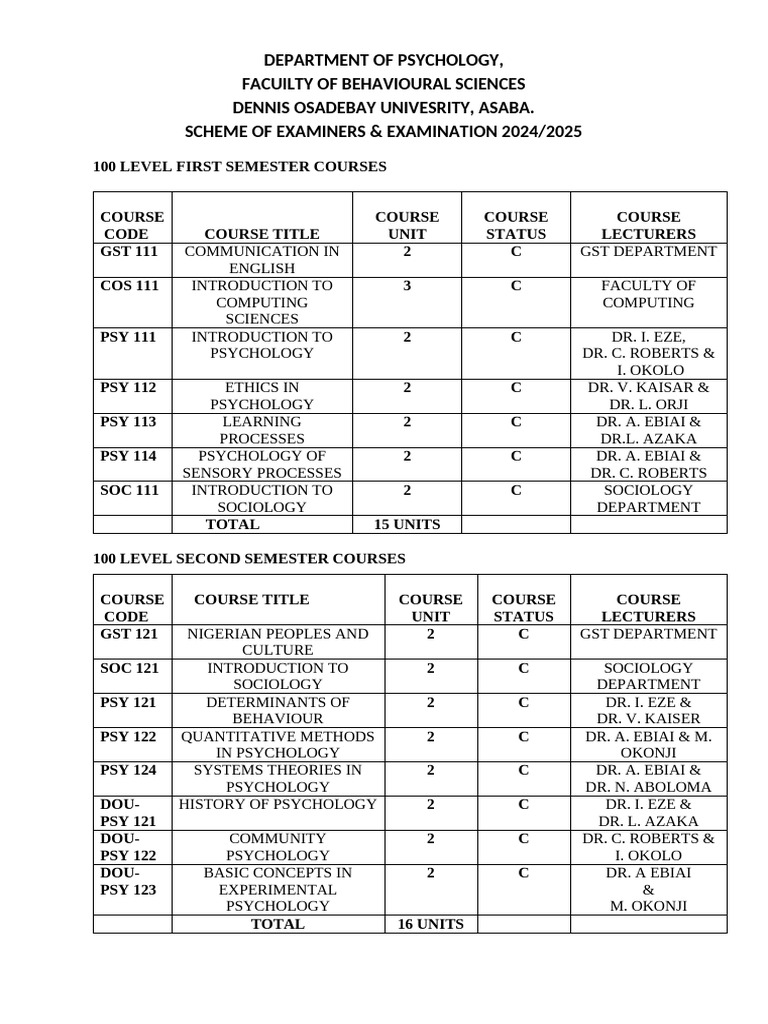 DEPARTMENT OF PSYCHOLOGY,
FACUILTY OF BEHAVIOURAL SCIENCES
DENNIS OSADEBAY UNIVESRITY, ASABA.
SCHEME OF EXAMINERS & EXAMINATION 2024/2025

100 LEVEL FIRST SEMESTER COURSES

| COURSE CODE | COURSE TITLE | COURSE UNIT | COURSE STATUS | COURSE LECTURERS |
|---|---|---|---|---|
| GST 111 | COMMUNICATION IN ENGLISH | 2 | C | GST DEPARTMENT |
| COS 111 | INTRODUCTION TO COMPUTING SCIENCES | 3 | C | FACULTY OF COMPUTING |
| PSY 111 | INTRODUCTION TO PSYCHOLOGY | 2 | C | DR. I. EZE, DR. C. ROBERTS & I. OKOLO |
| PSY 112 | ETHICS IN PSYCHOLOGY | 2 | C | DR. V. KAISAR & DR. L. ORJI |
| PSY 113 | LEARNING PROCESSES | 2 | C | DR. A. EBIAI & DR.L. AZAKA |
| PSY 114 | PSYCHOLOGY OF SENSORY PROCESSES | 2 | C | DR. A. EBIAI & DR. C. ROBERTS |
| SOC 111 | INTRODUCTION TO SOCIOLOGY | 2 | C | SOCIOLOGY DEPARTMENT |
| | TOTAL | 15 UNITS | | |

100 LEVEL SECOND SEMESTER COURSES

| COURSE CODE | COURSE TITLE | COURSE UNIT | COURSE STATUS | COURSE LECTURERS |
|---|---|---|---|---|
| GST 121 | NIGERIAN PEOPLES AND CULTURE | 2 | C | GST DEPARTMENT |
| SOC 121 | INTRODUCTION TO SOCIOLOGY | 2 | C | SOCIOLOGY DEPARTMENT |
| PSY 121 | DETERMINANTS OF BEHAVIOUR | 2 | C | DR. I. EZE & DR. V. KAISER |
| PSY 122 | QUANTITATIVE METHODS IN PSYCHOLOGY | 2 | C | DR. A. EBIAI & M. OKONJI |
| PSY 124 | SYSTEMS THEORIES IN PSYCHOLOGY | 2 | C | DR. A. EBIAI & DR. N. ABOLOMA |
| DOU-PSY 121 | HISTORY OF PSYCHOLOGY | 2 | C | DR. I. EZE & DR. L. AZAKA |
| DOU-PSY 122 | COMMUNITY PSYCHOLOGY | 2 | C | DR. C. ROBERTS & I. OKOLO |
| DOU-PSY 123 | BASIC CONCEPTS IN EXPERIMENTAL PSYCHOLOGY | 2 | C | DR. A EBIAI & M. OKONJI |
| | TOTAL | 16 UNITS | | |